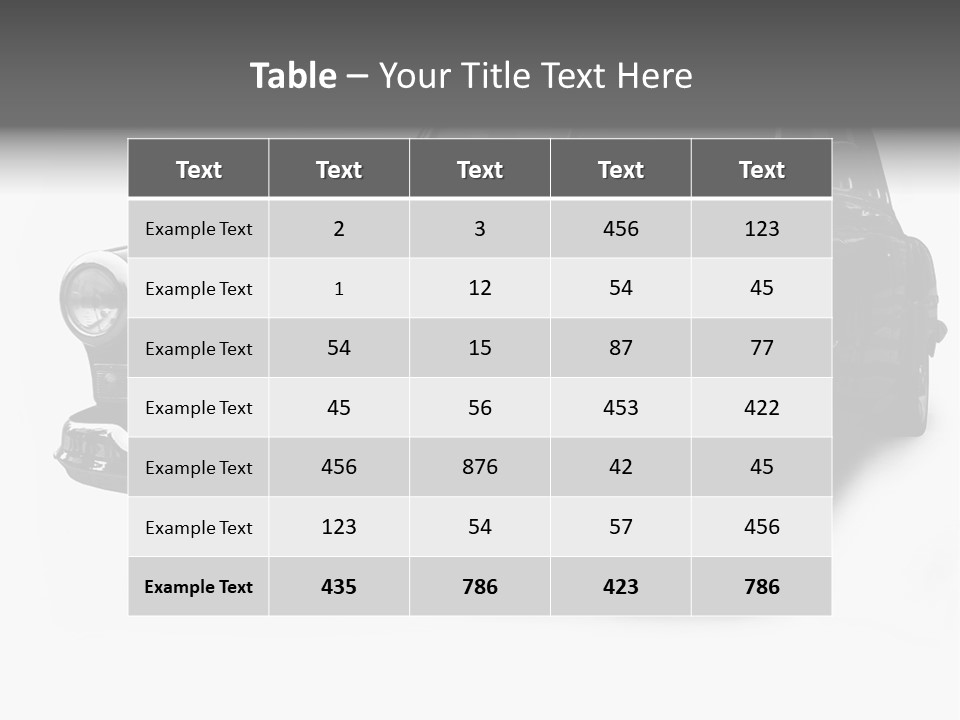 Table – Your Title Text Here

| Text | Text | Text | Text | Text |
|---|---|---|---|---|
| Example Text | 2 | 3 | 456 | 123 |
| Example Text | 1 | 12 | 54 | 45 |
| Example Text | 54 | 15 | 87 | 77 |
| Example Text | 45 | 56 | 453 | 422 |
| Example Text | 456 | 876 | 42 | 45 |
| Example Text | 123 | 54 | 57 | 456 |
| Example Text | 435 | 786 | 423 | 786 |